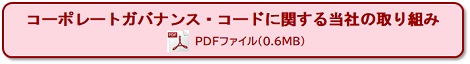 コーポレートガバナンス・コードに関する当社の取り組み

PDF

PDFファイル(0.6MB)